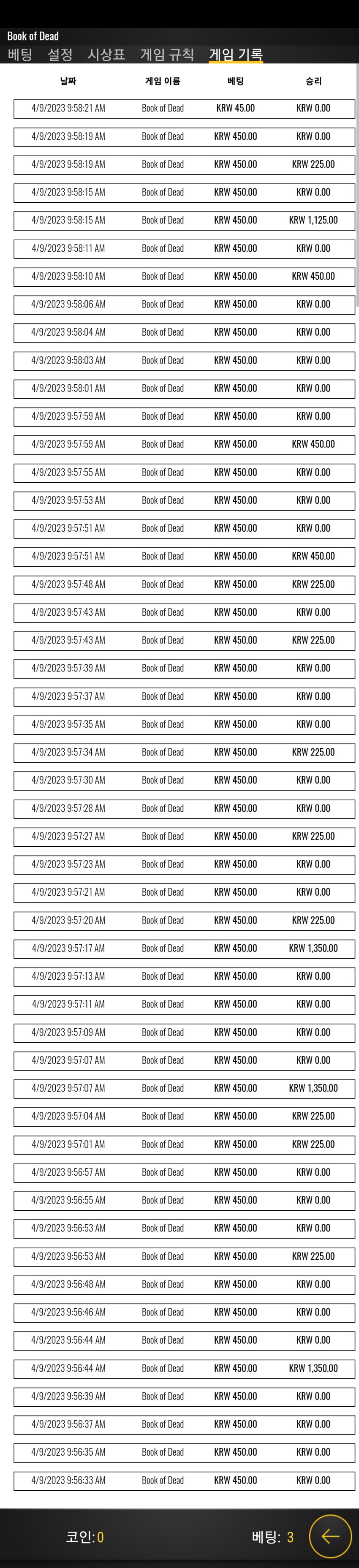 Book of Dead
베팅 설정 시상표 게임 규칙 게임 기록

| 날짜 | 게임 이름 | 베팅 | 승리 |
|---|---|---|---|
| 4/9/2023 9:58:21 AM | Book of Dead | KRW 45.00 | KRW 0.00 |
| 4/9/2023 9:58:19 AM | Book of Dead | KRW 450.00 | KRW 0.00 |
| 4/9/2023 9:58:19 AM | Book of Dead | KRW 450.00 | KRW 225.00 |
| 4/9/2023 9:58:15 AM | Book of Dead | KRW 450.00 | KRW 0.00 |
| 4/9/2023 9:58:15 AM | Book of Dead | KRW 450.00 | KRW 1,125.00 |
| 4/9/2023 9:58:11 AM | Book of Dead | KRW 450.00 | KRW 0.00 |
| 4/9/2023 9:58:10 AM | Book of Dead | KRW 450.00 | KRW 450.00 |
| 4/9/2023 9:58:06 AM | Book of Dead | KRW 450.00 | KRW 0.00 |
| 4/9/2023 9:58:04 AM | Book of Dead | KRW 450.00 | KRW 0.00 |
| 4/9/2023 9:58:03 AM | Book of Dead | KRW 450.00 | KRW 0.00 |
| 4/9/2023 9:58:01 AM | Book of Dead | KRW 450.00 | KRW 0.00 |
| 4/9/2023 9:57:59 AM | Book of Dead | KRW 450.00 | KRW 0.00 |
| 4/9/2023 9:57:59 AM | Book of Dead | KRW 450.00 | KRW 450.00 |
| 4/9/2023 9:57:55 AM | Book of Dead | KRW 450.00 | KRW 0.00 |
| 4/9/2023 9:57:53 AM | Book of Dead | KRW 450.00 | KRW 0.00 |
| 4/9/2023 9:57:51 AM | Book of Dead | KRW 450.00 | KRW 0.00 |
| 4/9/2023 9:57:51 AM | Book of Dead | KRW 450.00 | KRW 450.00 |
| 4/9/2023 9:57:48 AM | Book of Dead | KRW 450.00 | KRW 225.00 |
| 4/9/2023 9:57:43 AM | Book of Dead | KRW 450.00 | KRW 0.00 |
| 4/9/2023 9:57:43 AM | Book of Dead | KRW 450.00 | KRW 225.00 |
| 4/9/2023 9:57:39 AM | Book of Dead | KRW 450.00 | KRW 0.00 |
| 4/9/2023 9:57:37 AM | Book of Dead | KRW 450.00 | KRW 0.00 |
| 4/9/2023 9:57:35 AM | Book of Dead | KRW 450.00 | KRW 0.00 |
| 4/9/2023 9:57:34 AM | Book of Dead | KRW 450.00 | KRW 225.00 |
| 4/9/2023 9:57:30 AM | Book of Dead | KRW 450.00 | KRW 0.00 |
| 4/9/2023 9:57:28 AM | Book of Dead | KRW 450.00 | KRW 0.00 |
| 4/9/2023 9:57:27 AM | Book of Dead | KRW 450.00 | KRW 225.00 |
| 4/9/2023 9:57:23 AM | Book of Dead | KRW 450.00 | KRW 0.00 |
| 4/9/2023 9:57:21 AM | Book of Dead | KRW 450.00 | KRW 0.00 |
| 4/9/2023 9:57:20 AM | Book of Dead | KRW 450.00 | KRW 225.00 |
| 4/9/2023 9:57:17 AM | Book of Dead | KRW 450.00 | KRW 1,350.00 |
| 4/9/2023 9:57:13 AM | Book of Dead | KRW 450.00 | KRW 0.00 |
| 4/9/2023 9:57:11 AM | Book of Dead | KRW 450.00 | KRW 0.00 |
| 4/9/2023 9:57:09 AM | Book of Dead | KRW 450.00 | KRW 0.00 |
| 4/9/2023 9:57:07 AM | Book of Dead | KRW 450.00 | KRW 0.00 |
| 4/9/2023 9:57:07 AM | Book of Dead | KRW 450.00 | KRW 1,350.00 |
| 4/9/2023 9:57:04 AM | Book of Dead | KRW 450.00 | KRW 225.00 |
| 4/9/2023 9:57:01 AM | Book of Dead | KRW 450.00 | KRW 225.00 |
| 4/9/2023 9:56:57 AM | Book of Dead | KRW 450.00 | KRW 0.00 |
| 4/9/2023 9:56:55 AM | Book of Dead | KRW 450.00 | KRW 0.00 |
| 4/9/2023 9:56:53 AM | Book of Dead | KRW 450.00 | KRW 0.00 |
| 4/9/2023 9:56:53 AM | Book of Dead | KRW 450.00 | KRW 225.00 |
| 4/9/2023 9:56:48 AM | Book of Dead | KRW 450.00 | KRW 0.00 |
| 4/9/2023 9:56:46 AM | Book of Dead | KRW 450.00 | KRW 0.00 |
| 4/9/2023 9:56:44 AM | Book of Dead | KRW 450.00 | KRW 0.00 |
| 4/9/2023 9:56:44 AM | Book of Dead | KRW 450.00 | KRW 1,350.00 |
| 4/9/2023 9:56:39 AM | Book of Dead | KRW 450.00 | KRW 0.00 |
| 4/9/2023 9:56:37 AM | Book of Dead | KRW 450.00 | KRW 0.00 |
| 4/9/2023 9:56:35 AM | Book of Dead | KRW 450.00 | KRW 0.00 |
| 4/9/2023 9:56:33 AM | Book of Dead | KRW 450.00 | KRW 0.00 |

코인: 0
베팅: 3